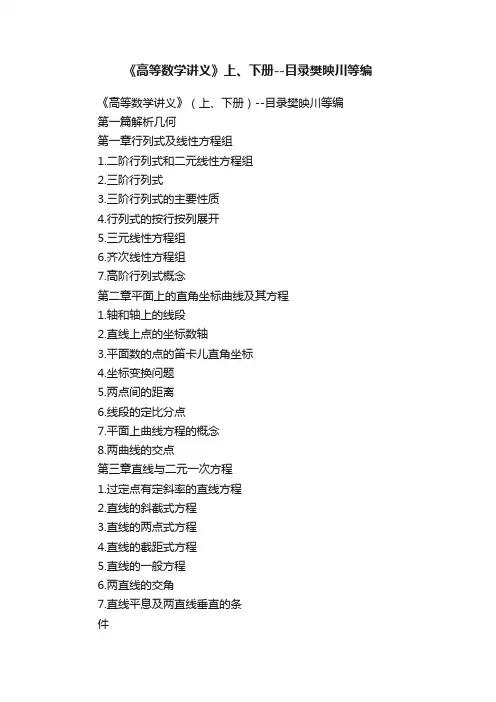 《高等数学讲义》上、下册--目录樊映川等编

《高等数学讲义》（上、下册）--目录樊映川等编
第一篇解析几何
第一章行列式及线性方程组
1.二阶行列式和二元线性方程组
2.三阶行列式
3.三阶行列式的主要性质
4.行列式的按行按列展开
5.三元线性方程组
6.齐次线性方程组
7.高阶行列式概念
第二章平面上的直角坐标曲线及其方程
1.轴和轴上的线段
2.直线上点的坐标数轴
3.平面数的点的笛卡儿直角坐标
4.坐标变换问题
5.两点间的距离
6.线段的定比分点
7.平面上曲线方程的概念
8.两曲线的交点
第三章直线与二元一次方程
1.过定点有定斜率的直线方程
2.直线的斜截式方程
3.直线的两点式方程
4.直线的截距式方程
5.直线的一般方程
6.两直线的交角
7.直线平息及两直线垂直的条件